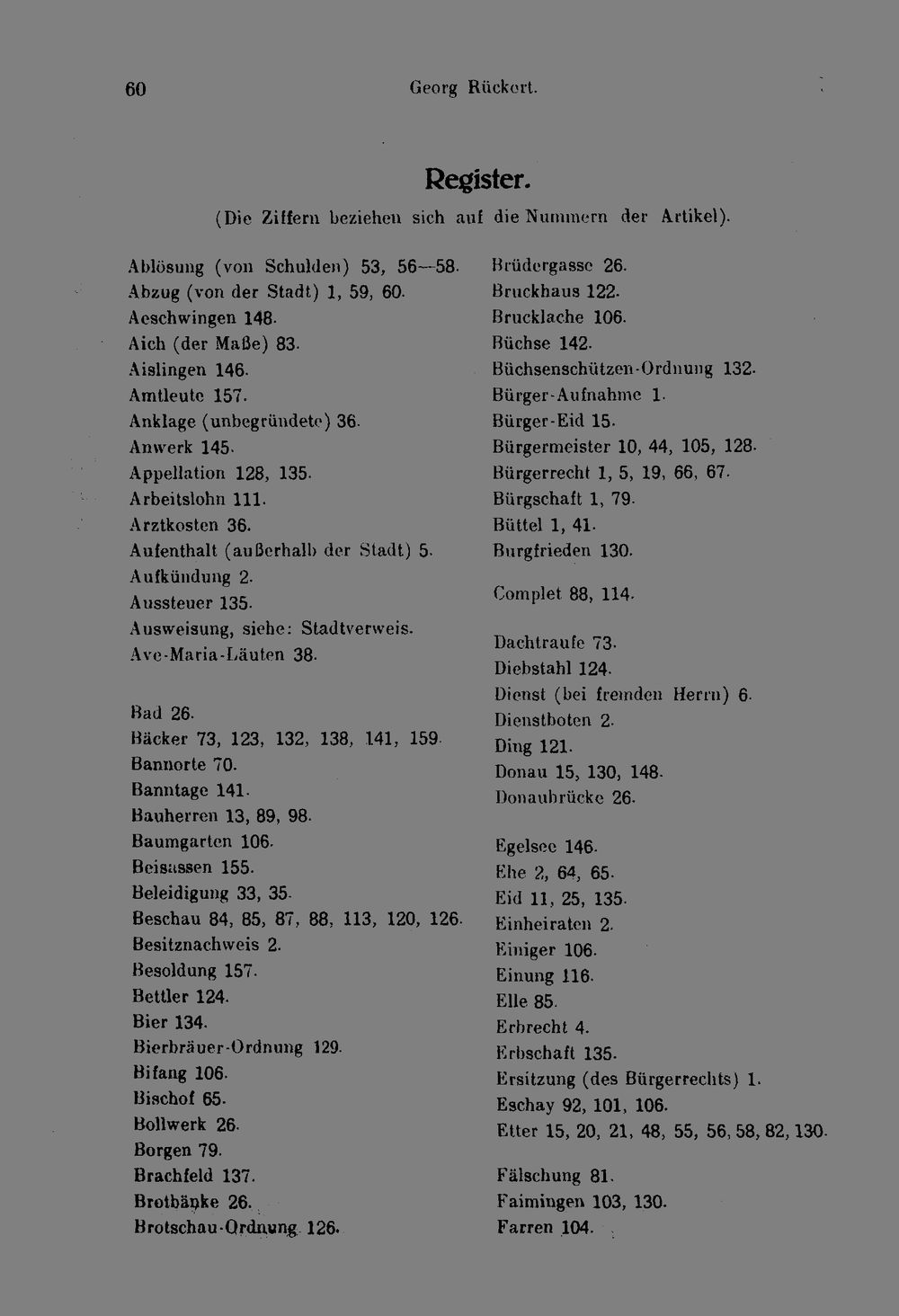 60 Georg Rückert.

Register.

(Die Ziffern beziehen sich auf die Nummern der Artikel).

Ablösung (von Schulden) 53, 56—58.
Abzug (von der Stadt) 1, 59, 60.
Aeschwingen 148.
Aich (der Maße) 83.
Aislingen 146.
Amtleute 157.
Anklage (unbegründete) 36.
Anwerk 145.
Appellation 128, 135.
Arbeitslohn 111.
Arztkosten 36.
Aufenthalt (außerhalb der Stadt) 5.
Aufkündung 2.
Aussteuer 135.
Ausweisung, siehe: Stadtverweis.
Ave-Maria-Läuten 38.

Bad 26.
Bäcker 73, 123, 132, 138, 141, 159.
Bannorte 70.
Banntage 141.
Bauherren 13, 89, 98.
Baumgarten 106.
Beisassen 155.
Beleidigung 33, 35.
Beschau 84, 85, 87, 88, 113, 120, 126.
Besitznachweis 2.
Besoldung 157.
Bettler 124.
Bier 134.
Bierbräuer-Ordnung 129.
Bifang 106.
Bischof 65.
Bollwerk 26.
Borgen 79.
Brachfeld 137.
Brotbänke 26.
Brotschau-Ordnung 126.

Brüdergasse 26.
Bruckhaus 122.
Brucklache 106.
Büchse 142.
Büchsenschützen-Ordnung 132.
Bürger-Aufnahme 1.
Bürger-Eid 15.
Bürgermeister 10, 44, 105, 128.
Bürgerrecht 1, 5, 19, 66, 67.
Bürgschaft 1, 79.
Büttel 1, 41.
Burgfrieden 130.

Complet 88, 114.

Dachtraufe 73.
Diebstahl 124.
Dienst (bei fremden Herrn) 6.
Dienstboten 2.
Ding 121.
Donau 15, 130, 148.
Donaubrücke 26.

Egelsee 146.
Ehe 2, 64, 65.
Eid 11, 25, 135.
Einheiraten 2.
Einiger 106.
Einung 116.
Elle 85.
Erbrecht 4.
Erbschaft 135.
Ersitzung (des Bürgerrechts) 1.
Eschay 92, 101, 106.
Etter 15, 20, 21, 48, 55, 56, 58, 82, 130.

Fälschung 81.
Faimingen 103, 130.
Farren 104.